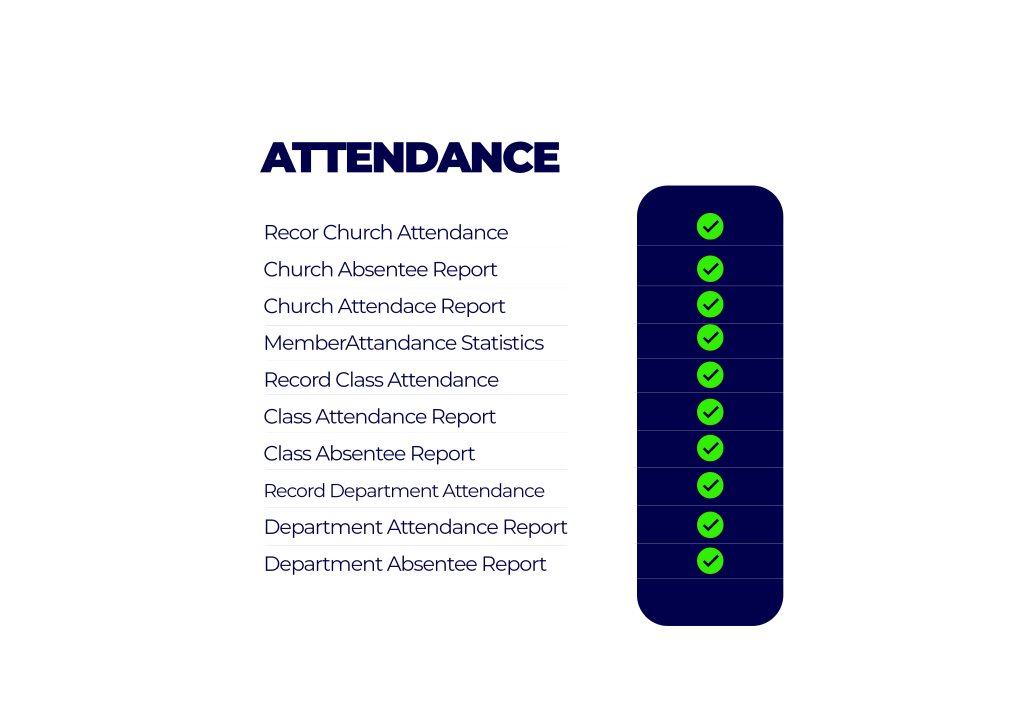 ATTENDANCE

Recor Church Attendance ✓
Church Absentee Report ✓
Church Attendace Report ✓
MemberAttandance Statistics ✓
Record Class Attendance ✓
Class Attendance Report ✓
Class Absentee Report ✓
Record Department Attendance ✓
Department Attendance Report ✓
Department Absentee Report ✓